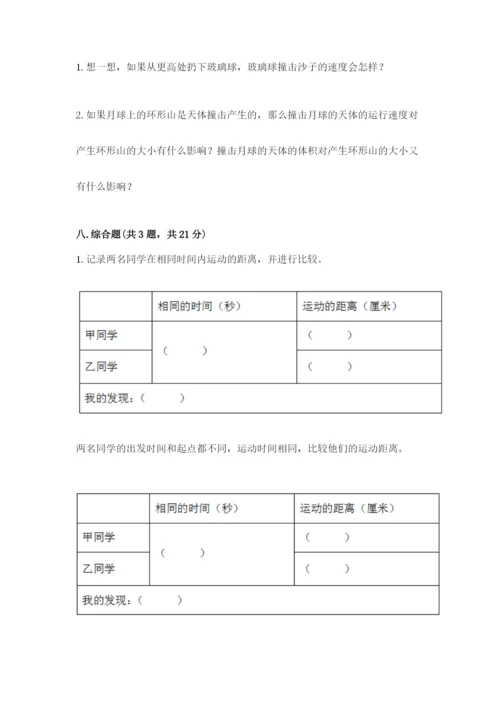 1. 想一想，如果从更高处扔下玻璃球，玻璃球撞击沙子的速度会怎样？

2. 如果月球上的环形山是天体撞击产生的，那么撞击月球的天体的运行速度对产生环形山的大小有什么影响？撞击月球的天体的体积对产生环形山的大小又有什么影响？

八. 综合题(共 3 题，共 21 分)

1. 记录两名同学在相同时间内运动的距离，并进行比较。

| | 相同的时间（秒） | 运动的距离（厘米） |
|---|---|---|
| 甲同学 | （　　） | （　　） |
| 乙同学 | | （　　） |
| 我的发现：（　　） | | |

两名同学的出发时间和起点都不同，运动时间相同，比较他们的运动距离。

| | 相同的时间（秒） | 运动的距离（厘米） |
|---|---|---|
| 甲同学 | （　　） | （　　） |
| 乙同学 | | （　　） |
| 我的发现：（　　） | | |